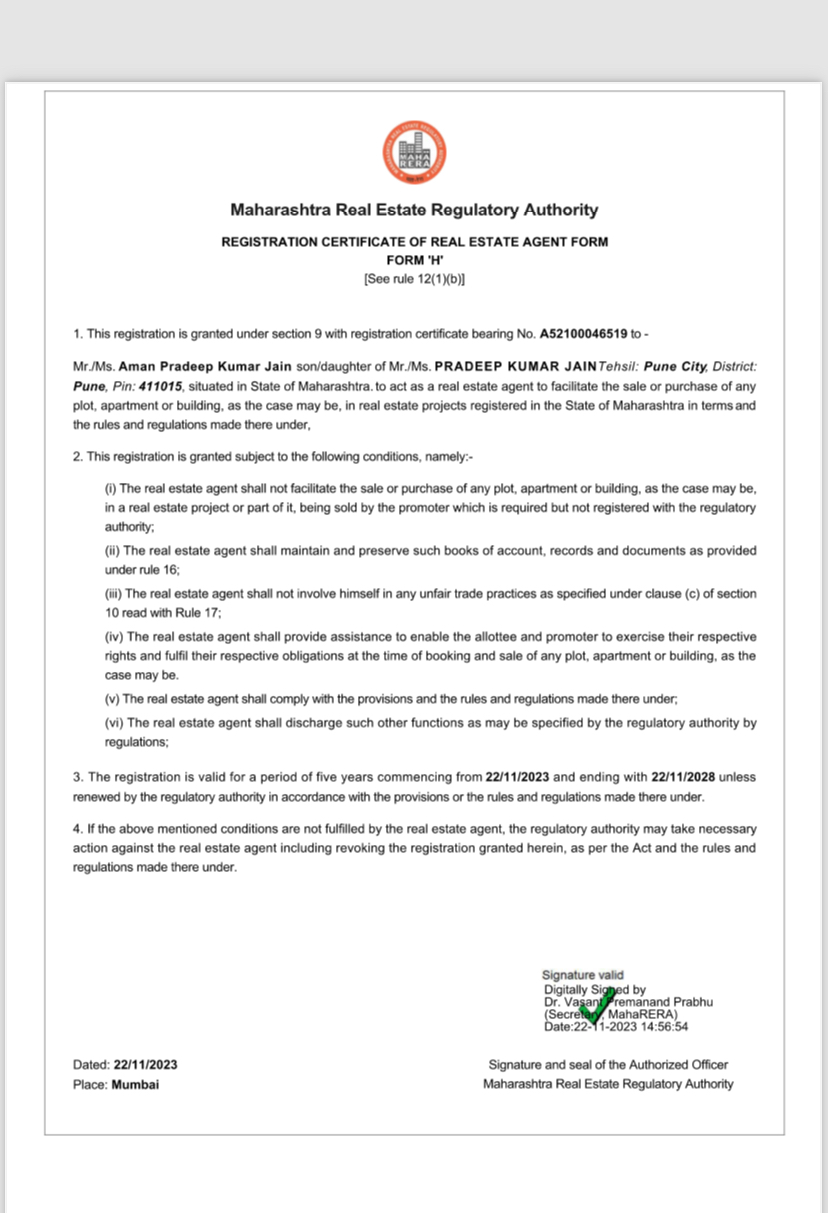 MAHA RERA

Maharashtra Real Estate Regulatory Authority

REGISTRATION CERTIFICATE OF REAL ESTATE AGENT FORM
FORM 'H'
[See rule 12(1)(b)]

1. This registration is granted under section 9 with registration certificate bearing No. A52100046519 to -

Mr./Ms. Aman Pradeep Kumar Jain son/daughter of Mr./Ms. PRADEEP KUMAR JAIN Tehsil: Pune City, District: Pune, Pin: 411015, situated in State of Maharashtra. to act as a real estate agent to facilitate the sale or purchase of any plot, apartment or building, as the case may be, in real estate projects registered in the State of Maharashtra in terms and the rules and regulations made there under,

2. This registration is granted subject to the following conditions, namely:-

(i) The real estate agent shall not facilitate the sale or purchase of any plot, apartment or building, as the case may be, in a real estate project or part of it, being sold by the promoter which is required but not registered with the regulatory authority;

(ii) The real estate agent shall maintain and preserve such books of account, records and documents as provided under rule 16;

(iii) The real estate agent shall not involve himself in any unfair trade practices as specified under clause (c) of section 10 read with Rule 17;

(iv) The real estate agent shall provide assistance to enable the allottee and promoter to exercise their respective rights and fulfil their respective obligations at the time of booking and sale of any plot, apartment or building, as the case may be.

(v) The real estate agent shall comply with the provisions and the rules and regulations made there under;

(vi) The real estate agent shall discharge such other functions as may be specified by the regulatory authority by regulations;

3. The registration is valid for a period of five years commencing from 22/11/2023 and ending with 22/11/2028 unless renewed by the regulatory authority in accordance with the provisions or the rules and regulations made there under.

4. If the above mentioned conditions are not fulfilled by the real estate agent, the regulatory authority may take necessary action against the real estate agent including revoking the registration granted herein, as per the Act and the rules and regulations made there under.

Signature valid
Digitally Signed by
Dr. Vasant Premanand Prabhu
(Secretary, MahaRERA)
Date:22-11-2023 14:56:54

Dated: 22/11/2023
Place: Mumbai

Signature and seal of the Authorized Officer
Maharashtra Real Estate Regulatory Authority